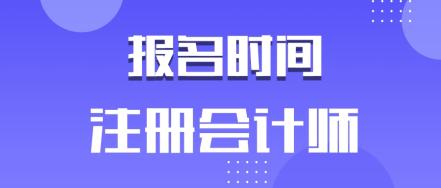 报名时间

注册会计师